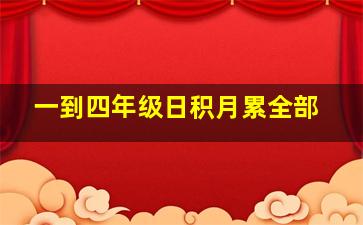 一到四年级日积月累全部